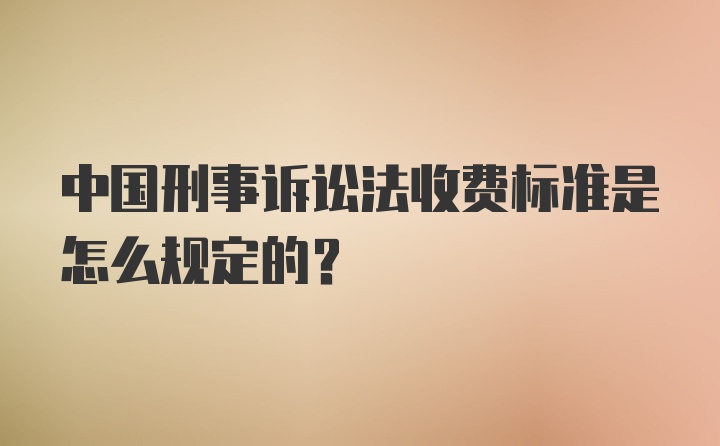 中国刑事诉讼法收费标准是怎么规定的？